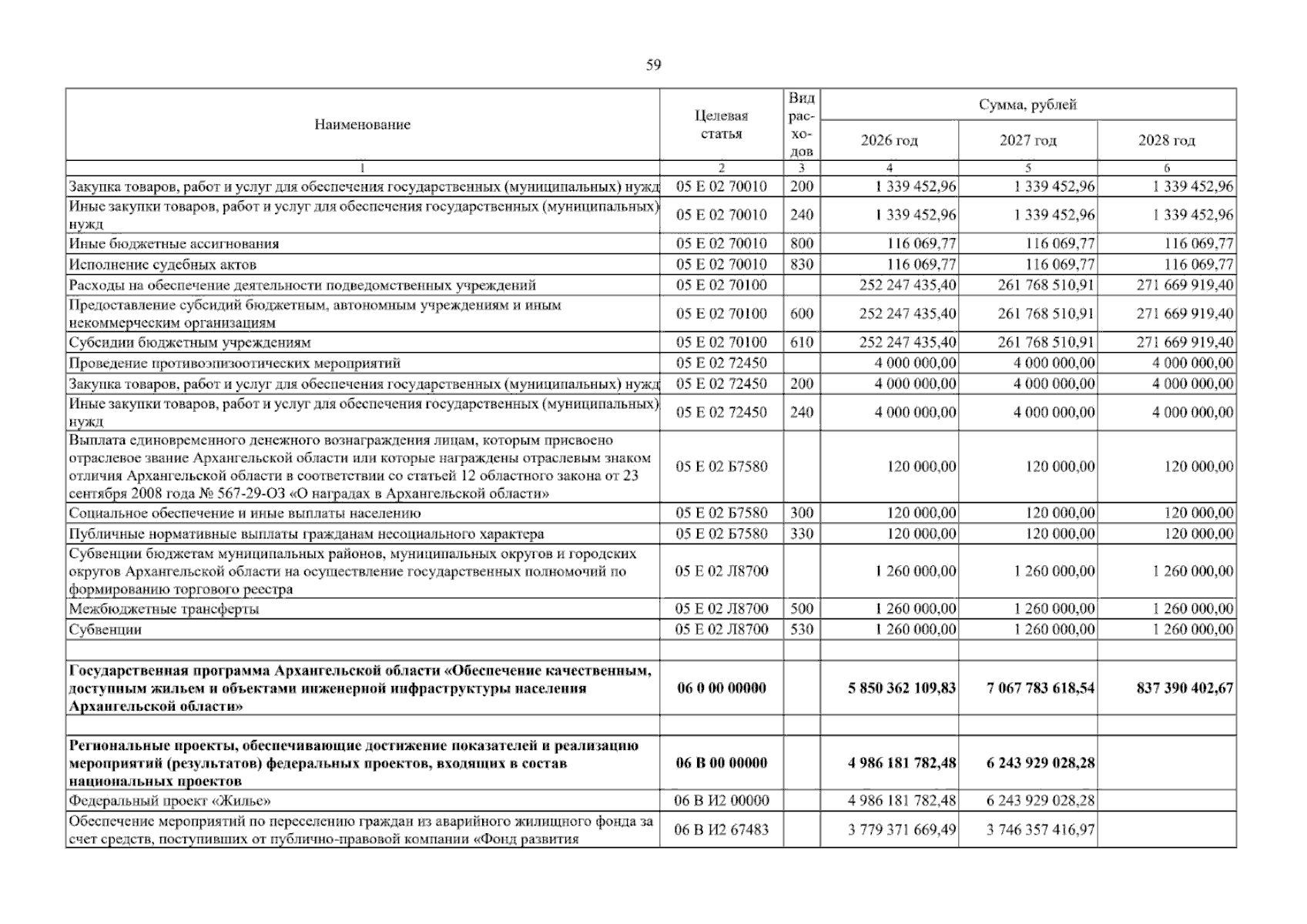 59

| Наименование | Целевая статья | Вид расходов | Сумма, рублей | | |
|---|---|---|---|---|---|
| | | | 2026 год | 2027 год | 2028 год |
| 1 | 2 | 3 | 4 | 5 | 6 |
| Закупка товаров, работ и услуг для обеспечения государственных (муниципальных) нужд | 05 Е 02 70010 | 200 | 1 339 452,96 | 1 339 452,96 | 1 339 452,96 |
| Иные закупки товаров, работ и услуг для обеспечения государственных (муниципальных) нужд | 05 Е 02 70010 | 240 | 1 339 452,96 | 1 339 452,96 | 1 339 452,96 |
| Иные бюджетные ассигнования | 05 Е 02 70010 | 800 | 116 069,77 | 116 069,77 | 116 069,77 |
| Исполнение судебных актов | 05 Е 02 70010 | 830 | 116 069,77 | 116 069,77 | 116 069,77 |
| Расходы на обеспечение деятельности подведомственных учреждений | 05 Е 02 70100 | | 252 247 435,40 | 261 768 510,91 | 271 669 919,40 |
| Предоставление субсидий бюджетным, автономным учреждениям и иным некоммерческим организациям | 05 Е 02 70100 | 600 | 252 247 435,40 | 261 768 510,91 | 271 669 919,40 |
| Субсидии бюджетным учреждениям | 05 Е 02 70100 | 610 | 252 247 435,40 | 261 768 510,91 | 271 669 919,40 |
| Проведение противоэпизоотических мероприятий | 05 Е 02 72450 | | 4 000 000,00 | 4 000 000,00 | 4 000 000,00 |
| Закупка товаров, работ и услуг для обеспечения государственных (муниципальных) нужд | 05 Е 02 72450 | 200 | 4 000 000,00 | 4 000 000,00 | 4 000 000,00 |
| Иные закупки товаров, работ и услуг для обеспечения государственных (муниципальных) нужд | 05 Е 02 72450 | 240 | 4 000 000,00 | 4 000 000,00 | 4 000 000,00 |
| Выплата единовременного денежного вознаграждения лицам, которым присвоено отраслевое звание Архангельской области или которые награждены отраслевым знаком отличия Архангельской области в соответствии со статьей 12 областного закона от 23 сентября 2008 года № 567-29-ОЗ «О наградах в Архангельской области» | 05 Е 02 Б7580 | | 120 000,00 | 120 000,00 | 120 000,00 |
| Социальное обеспечение и иные выплаты населению | 05 Е 02 Б7580 | 300 | 120 000,00 | 120 000,00 | 120 000,00 |
| Публичные нормативные выплаты гражданам несоциального характера | 05 Е 02 Б7580 | 330 | 120 000,00 | 120 000,00 | 120 000,00 |
| Субвенции бюджетам муниципальных районов, муниципальных округов и городских округов Архангельской области на осуществление государственных полномочий по формированию торгового реестра | 05 Е 02 Л8700 | | 1 260 000,00 | 1 260 000,00 | 1 260 000,00 |
| Межбюджетные трансферты | 05 Е 02 Л8700 | 500 | 1 260 000,00 | 1 260 000,00 | 1 260 000,00 |
| Субвенции | 05 Е 02 Л8700 | 530 | 1 260 000,00 | 1 260 000,00 | 1 260 000,00 |
| | | | | | |
| Государственная программа Архангельской области «Обеспечение качественным, доступным жильем и объектами инженерной инфраструктуры населения Архангельской области» | 06 0 00 00000 | | 5 850 362 109,83 | 7 067 783 618,54 | 837 390 402,67 |
| | | | | | |
| Региональные проекты, обеспечивающие достижение показателей и реализацию мероприятий (результатов) федеральных проектов, входящих в состав национальных проектов | 06 В 00 00000 | | 4 986 181 782,48 | 6 243 929 028,28 | |
| Федеральный проект «Жилье» | 06 В И2 00000 | | 4 986 181 782,48 | 6 243 929 028,28 | |
| Обеспечение мероприятий по переселению граждан из аварийного жилищного фонда за счет средств, поступивших от публично-правовой компании «Фонд развития | 06 В И2 67483 | | 3 779 371 669,49 | 3 746 357 416,97 | |